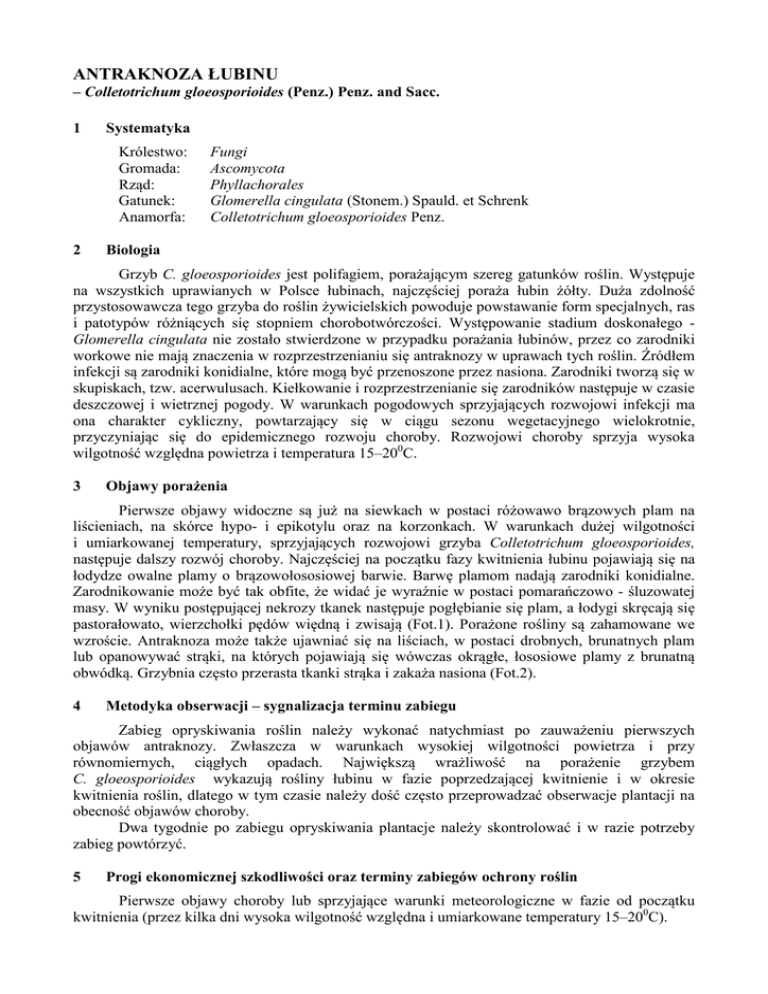 ANTRAKNOZA ŁUBINU
– Colletotrichum gloeosporioides (Penz.) Penz. and Sacc.

1 Systematyka

Królestwo: Fungi
Gromada: Ascomycota
Rząd: Phyllachorales
Gatunek: Glomerella cingulata (Stonem.) Spauld. et Schrenk
Anamorfa: Colletotrichum gloeosporioides Penz.

2 Biologia

Grzyb C. gloeosporioides jest polifagiem, porażającym szereg gatunków roślin. Występuje na wszystkich uprawianych w Polsce łubinach, najczęściej poraża łubin żółty. Duża zdolność przystosowawcza tego grzyba do roślin żywicielskich powoduje powstawanie form specjalnych, ras i patotypów różniących się stopniem chorobotwórczości. Występowanie stadium doskonałego - Glomerella cingulata nie zostało stwierdzone w przypadku porażania łubinów, przez co zarodniki workowe nie mają znaczenia w rozprzestrzenianiu się antraknozy w uprawach tych roślin. Źródłem infekcji są zarodniki konidialne, które mogą być przenoszone przez nasiona. Zarodniki tworzą się w skupiskach, tzw. acerwulusach. Kiełkowanie i rozprzestrzenianie się zarodników następuje w czasie deszczowej i wietrznej pogody. W warunkach pogodowych sprzyjających rozwojowi infekcji ma ona charakter cykliczny, powtarzający się w ciągu sezonu wegetacyjnego wielokrotnie, przyczyniając się do epidemicznego rozwoju choroby. Rozwojowi choroby sprzyja wysoka wilgotność względna powietrza i temperatura 15–20$^0$C.

3 Objawy porażenia

Pierwsze objawy widoczne są już na siewkach w postaci różowawo brązowych plam na liścieniach, na skórce hypo- i epikotylu oraz na korzonkach. W warunkach dużej wilgotności i umiarkowanej temperatury, sprzyjających rozwojowi grzyba Colletotrichum gloeosporioides, następuje dalszy rozwój choroby. Najczęściej na początku fazy kwitnienia łubinu pojawiają się na łodydze owalne plamy o brązowołososiowej barwie. Barwę plamom nadają zarodniki konidialne. Zarodnikowanie może być tak obfite, że widać je wyraźnie w postaci pomarańczowo - śluzowatej masy. W wyniku postępującej nekrozy tkanek następuje pogłębianie się plam, a łodygi skręcają się pastorałowato, wierzchołki pędów więdną i zwisają (Fot.1). Porażone rośliny są zahamowane we wzroście. Antraknoza może także ujawniać się na liściach, w postaci drobnych, brunatnych plam lub opanowywać strąki, na których pojawiają się wówczas okrągłe, łososiowe plamy z brunatną obwódką. Grzybnia często przerasta tkanki strąka i zakaża nasiona (Fot.2).

4 Metodyka obserwacji – sygnalizacja terminu zabiegu

Zabieg opryskiwania roślin należy wykonać natychmiast po zauważeniu pierwszych objawów antraknozy. Zwłaszcza w warunkach wysokiej wilgotności powietrza i przy równomiernych, ciągłych opadach. Największą wrażliwość na porażenie grzybem C. gloeosporioides wykazują rośliny łubinu w fazie poprzedzającej kwitnienie i w okresie kwitnienia roślin, dlatego w tym czasie należy dość często przeprowadzać obserwacje plantacji na obecność objawów choroby.

Dwa tygodnie po zabiegu opryskiwania plantacje należy skontrolować i w razie potrzeby zabieg powtórzyć.

5 Progi ekonomicznej szkodliwości oraz terminy zabiegów ochrony roślin

Pierwsze objawy choroby lub sprzyjające warunki meteorologiczne w fazie od początku kwitnienia (przez kilka dni wysoka wilgotność względna i umiarkowane temperatury 15–20$^0$C).